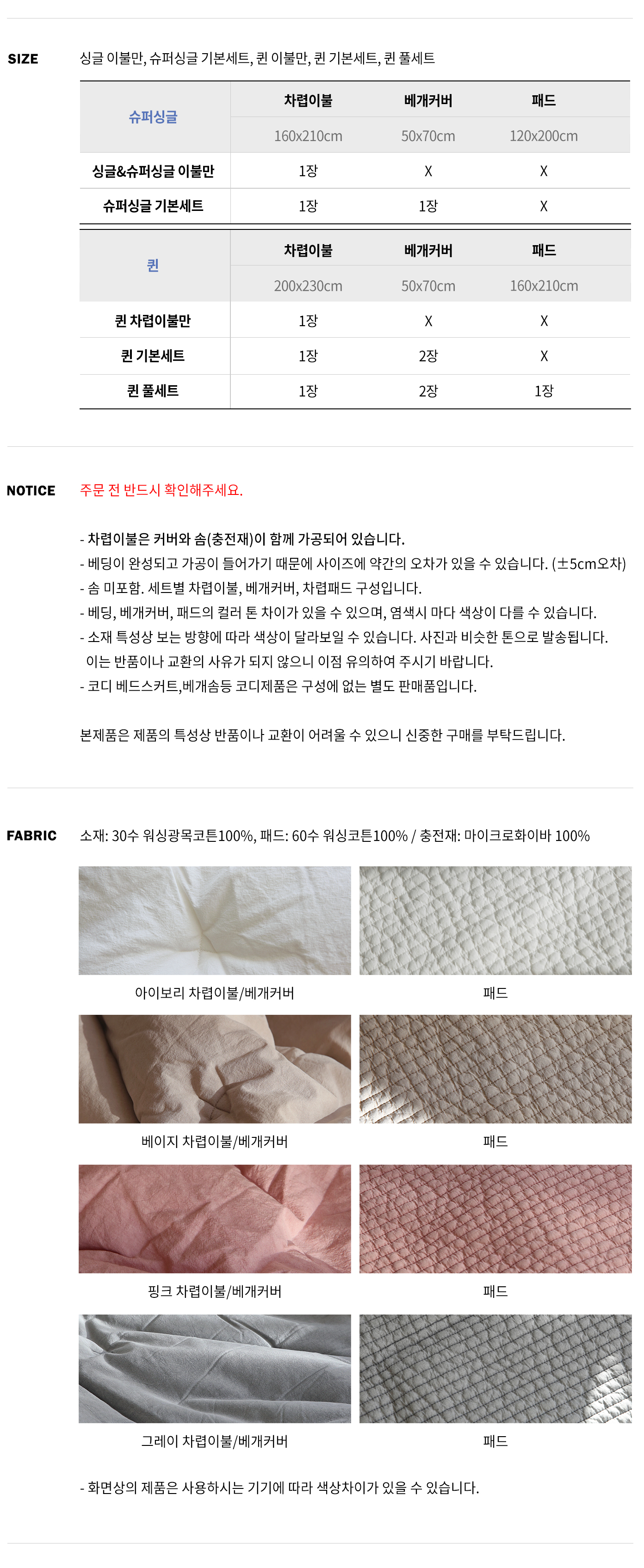 SIZE

싱글 이불만, 슈퍼싱글 기본세트, 퀸 이불만, 퀸 기본세트, 퀸 풀세트

| 슈퍼싱글 | 차렵이불 | 베개커버 | 패드 |
|---|---|---|---|
| | 160x210cm | 50x70cm | 120x200cm |
| 싱글&슈퍼싱글 이불만 | 1장 | X | X |
| 슈퍼싱글 기본세트 | 1장 | 1장 | X |

| 퀸 | 차렵이불 | 베개커버 | 패드 |
|---|---|---|---|
| | 200x230cm | 50x70cm | 160x210cm |
| 퀸 차렵이불만 | 1장 | X | X |
| 퀸 기본세트 | 1장 | 2장 | X |
| 퀸 풀세트 | 1장 | 2장 | 1장 |

NOTICE

주문 전 반드시 확인해주세요.

- 차렵이불은 커버와 솜(충전재)이 함께 가공되어 있습니다.
- 베딩이 완성되고 가공이 들어가기 때문에 사이즈에 약간의 오차가 있을 수 있습니다. (±5cm오차)
- 솜 미포함. 세트별 차렵이불, 베개커버, 차렵패드 구성입니다.
- 베딩, 베개커버, 패드의 컬러 톤 차이가 있을 수 있으며, 염색시 마다 색상이 다를 수 있습니다.
- 소재 특성상 보는 방향에 따라 색상이 달라보일 수 있습니다. 사진과 비슷한 톤으로 발송됩니다. 이는 반품이나 교환의 사유가 되지 않으니 이점 유의하여 주시기 바랍니다.
- 코디 베드스커트,베개솜등 코디제품은 구성에 없는 별도 판매품입니다.

본제품은 제품의 특성상 반품이나 교환이 어려울 수 있으니 신중한 구매를 부탁드립니다.

FABRIC

소재: 30수 워싱광목코튼100%, 패드: 60수 워싱코튼100% / 충전재: 마이크로화이바 100%

아이보리 차렵이불/베개커버

패드

베이지 차렵이불/베개커버

패드

핑크 차렵이불/베개커버

패드

그레이 차렵이불/베개커버

패드

- 화면상의 제품은 사용하시는 기기에 따라 색상차이가 있을 수 있습니다.